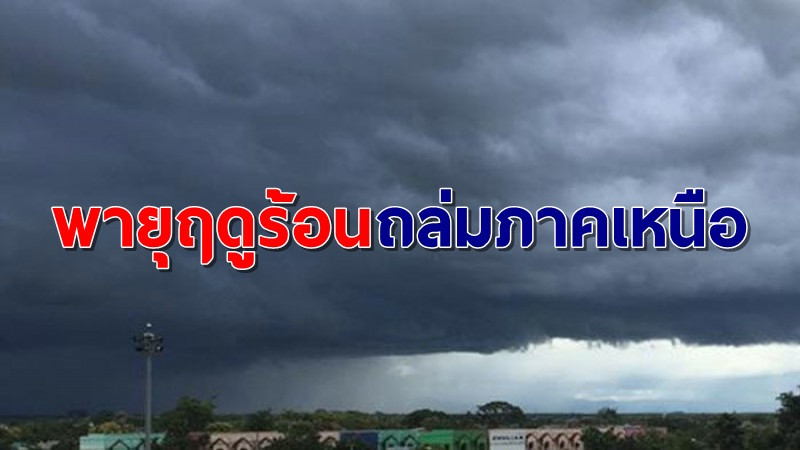 พายุฤดูร้อนถล่มภาคเหนือ